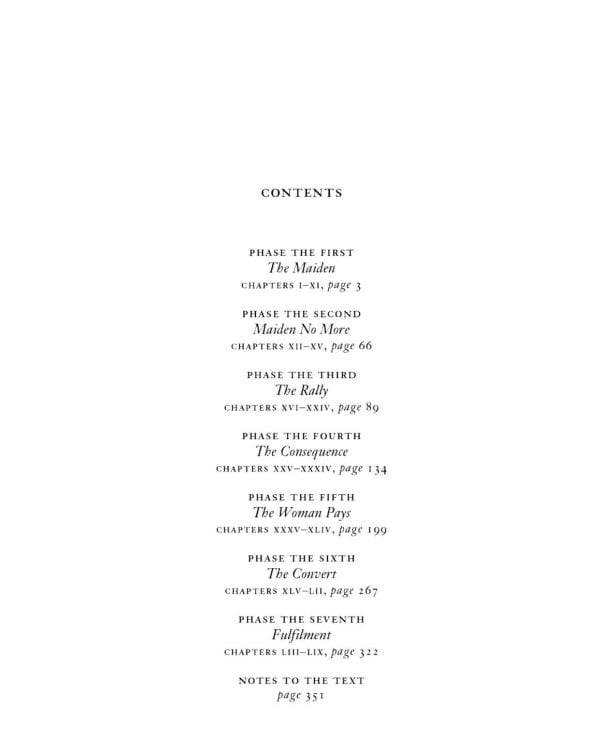 CONTENTS

PHASE THE FIRST
The Maiden
CHAPTERS I–XI, page 3

PHASE THE SECOND
Maiden No More
CHAPTERS XII–XV, page 66

PHASE THE THIRD
The Rally
CHAPTERS XVI–XXIV, page 89

PHASE THE FOURTH
The Consequence
CHAPTERS XXV–XXXIV, page 134

PHASE THE FIFTH
The Woman Pays
CHAPTERS XXXV–XLIV, page 199

PHASE THE SIXTH
The Convert
CHAPTERS XLV–LII, page 267

PHASE THE SEVENTH
Fulfilment
CHAPTERS LIII–LIX, page 322

NOTES TO THE TEXT
page 351